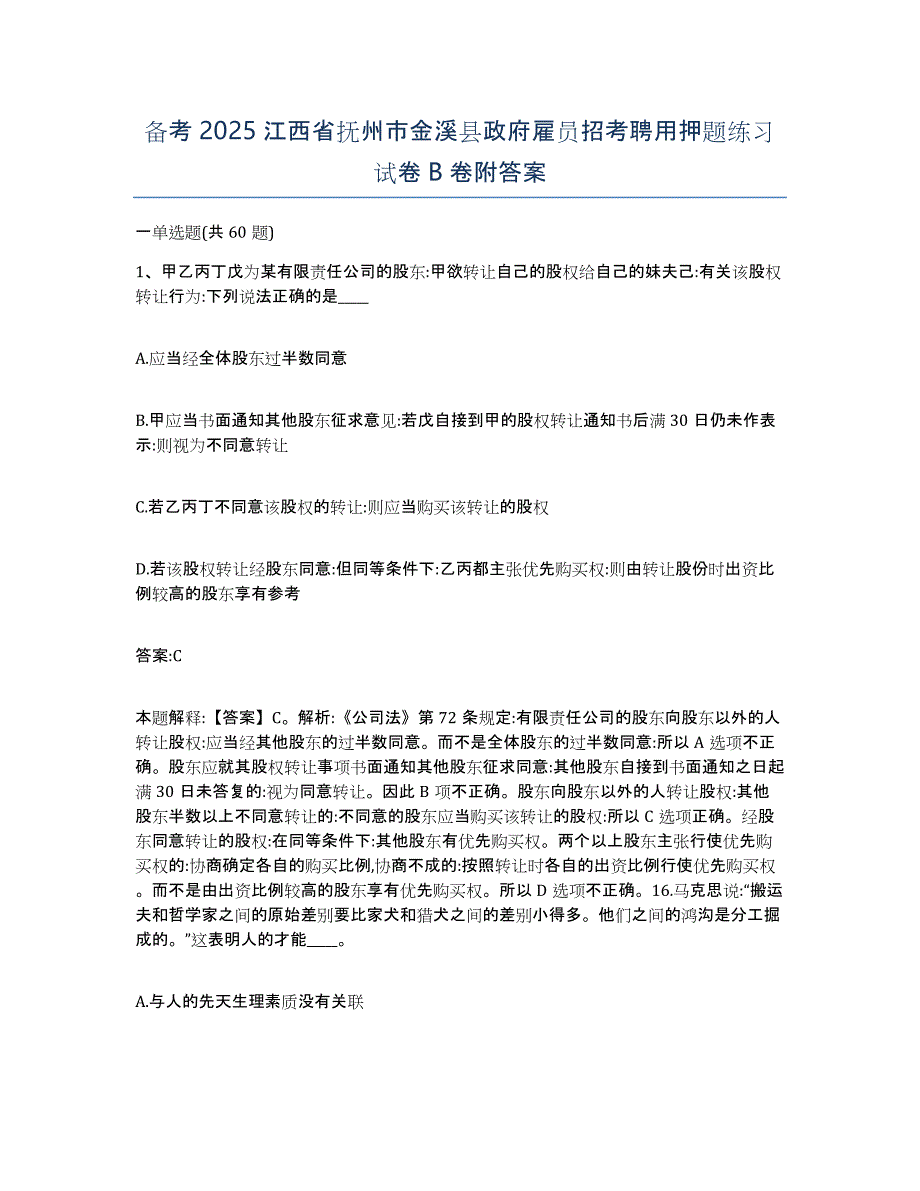 备考 2025 江西省抚州市金溪县政府雇员招考聘用押题练习试卷 B 卷附答案

一单选题(共 60 题)

1、甲乙丙丁戊为某有限责任公司的股东:甲欲转让自己的股权给自己的妹夫己:有关该股权转让行为:下列说法正确的是____

A.应当经全体股东过半数同意

B.甲应当书面通知其他股东征求意见:若戊自接到甲的股权转让通知书后满 30 日仍未作表示:则视为不同意转让

C.若乙丙丁不同意该股权的转让:则应当购买该转让的股权

D.若该股权转让经股东同意:但同等条件下:乙丙都主张优先购买权:则由转让股份时出资比例较高的股东享有参考

答案:C

本题解释:【答案】C。解析:《公司法》第 72 条规定:有限责任公司的股东向股东以外的人转让股权:应当经其他股东的过半数同意。而不是全体股东的过半数同意:所以 A 选项不正确。股东应就其股权转让事项书面通知其他股东征求同意:其他股东自接到书面通知之日起满 30 日未答复的:视为同意转让。因此 B 项不正确。股东向股东以外的人转让股权:其他股东半数以上不同意转让的:不同意的股东应当购买该转让的股权:所以 C 选项正确。经股东同意转让的股权:在同等条件下:其他股东有优先购买权。两个以上股东主张行使优先购买权的:协商确定各自的购买比例,协商不成的:按照转让时各自的出资比例行使优先购买权。而不是由出资比例较高的股东享有优先购买权。所以 D 选项不正确。16.马克思说:“搬运夫和哲学家之间的原始差别要比家犬和猎犬之间的差别小得多。他们之间的鸿沟是分工掘成的。”这表明人的才能____。

A.与人的先天生理素质没有关联